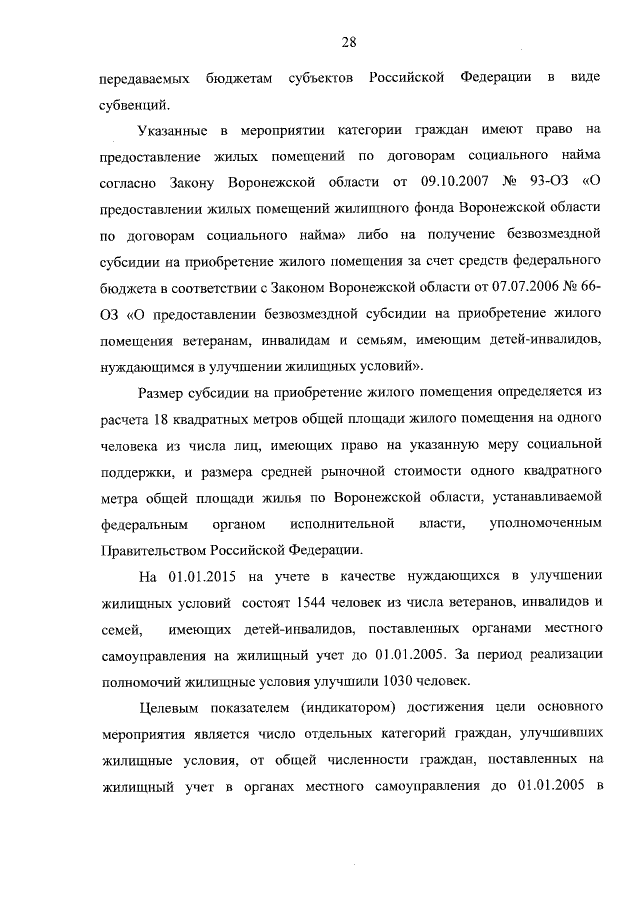 28

передаваемых бюджетам субъектов Российской Федерации в виде субвенций.

Указанные в мероприятии категории граждан имеют право на предоставление жилых помещений по договорам социального найма согласно Закону Воронежской области от 09.10.2007 № 93-ОЗ «О предоставлении жилых помещений жилищного фонда Воронежской области по договорам социального найма» либо на получение безвозмездной субсидии на приобретение жилого помещения за счет средств федерального бюджета в соответствии с Законом Воронежской области от 07.07.2006 № 66-ОЗ «О предоставлении безвозмездной субсидии на приобретение жилого помещения ветеранам, инвалидам и семьям, имеющим детей-инвалидов, нуждающимся в улучшении жилищных условий».

Размер субсидии на приобретение жилого помещения определяется из расчета 18 квадратных метров общей площади жилого помещения на одного человека из числа лиц, имеющих право на указанную меру социальной поддержки, и размера средней рыночной стоимости одного квадратного метра общей площади жилья по Воронежской области, устанавливаемой федеральным органом исполнительной власти, уполномоченным Правительством Российской Федерации.

На 01.01.2015 на учете в качестве нуждающихся в улучшении жилищных условий состоят 1544 человек из числа ветеранов, инвалидов и семей, имеющих детей-инвалидов, поставленных органами местного самоуправления на жилищный учет до 01.01.2005. За период реализации полномочий жилищные условия улучшили 1030 человек.

Целевым показателем (индикатором) достижения цели основного мероприятия является число отдельных категорий граждан, улучшивших жилищные условия, от общей численности граждан, поставленных на жилищный учет в органах местного самоуправления до 01.01.2005 в